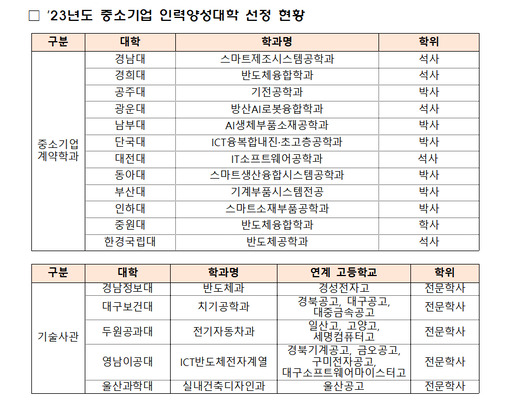 □ '23년도 중소기업 인력양성대학 선정 현황

| 구분 | 대학 | 학과명 | 학위 |
|---|---|---|---|
| 중소기업 계약학과 | 경남대 | 스마트제조시스템공학과 | 석사 |
| | 경희대 | 반도체융합학과 | 석사 |
| | 공주대 | 기전공학과 | 박사 |
| | 광운대 | 방산AI로봇융합학과 | 석사 |
| | 남부대 | AI생체부품소재공학과 | 박사 |
| | 단국대 | ICT융복합내진·초고층공학과 | 박사 |
| | 대전대 | IT소프트웨어공학과 | 석사 |
| | 동아대 | 스마트생산융합시스템공학과 | 박사 |
| | 부산대 | 기계부품시스템전공 | 박사 |
| | 인하대 | 스마트소재부품공학과 | 박사 |
| | 중원대 | 반도체융합학과 | 학사 |
| | 한경국립대 | 반도체공학과 | 석사 |

| 구분 | 대학 | 학과명 | 연계 고등학교 | 학위 |
|---|---|---|---|---|
| 기술사관 | 경남정보대 | 반도체과 | 경성전자고 | 전문학사 |
| | 대구보건대 | 치기공학과 | 경북공고, 대구공고, 대중금속공고 | 전문학사 |
| | 두원공과대 | 전기자동차과 | 일산고, 고양고, 세명컴퓨터고 | 전문학사 |
| | 영남이공대 | ICT반도체전자계열 | 경북기계공고, 금오공고, 구미전자공고, 대구소프트웨어마이스터고 | 전문학사 |
| | 울산과학대 | 실내건축디자인과 | 울산공고 | 전문학사 |